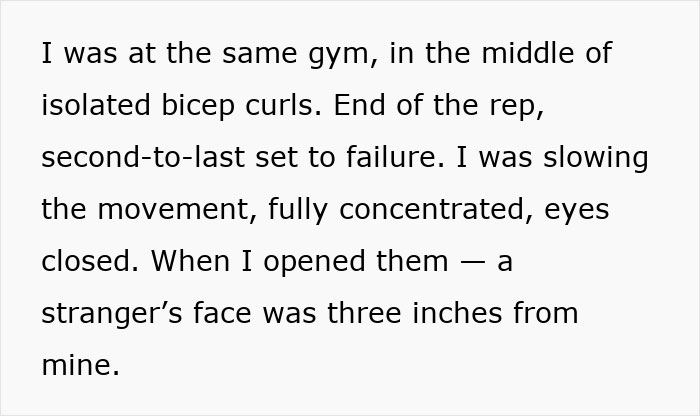 I was at the same gym, in the middle of isolated bicep curls. End of the rep, second-to-last set to failure. I was slowing the movement, fully concentrated, eyes closed. When I opened them — a stranger’s face was three inches from mine.